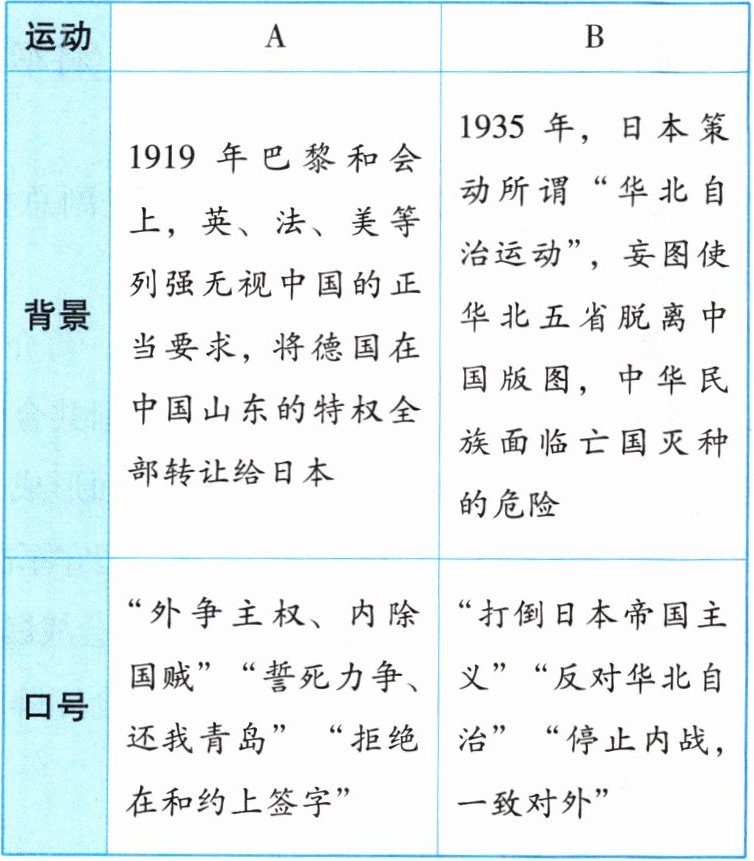 | 运动 | A | B |
|---|---|---|
| 背景 | 1919 年巴黎和会上，英、法、美等列强无视中国的正当要求，将德国在中国山东的特权全部转让给日本 | 1935 年，日本策动所谓“华北自治运动”，妄图使华北五省脱离中国版图，中华民族面临亡国灭种的危险 |
| 口号 | “外争主权、内除国贼”“誓死力争、还我青岛”“拒绝在和约上签字” | “打倒日本帝国主义”“反对华北自治”“停止内战，一致对外” |